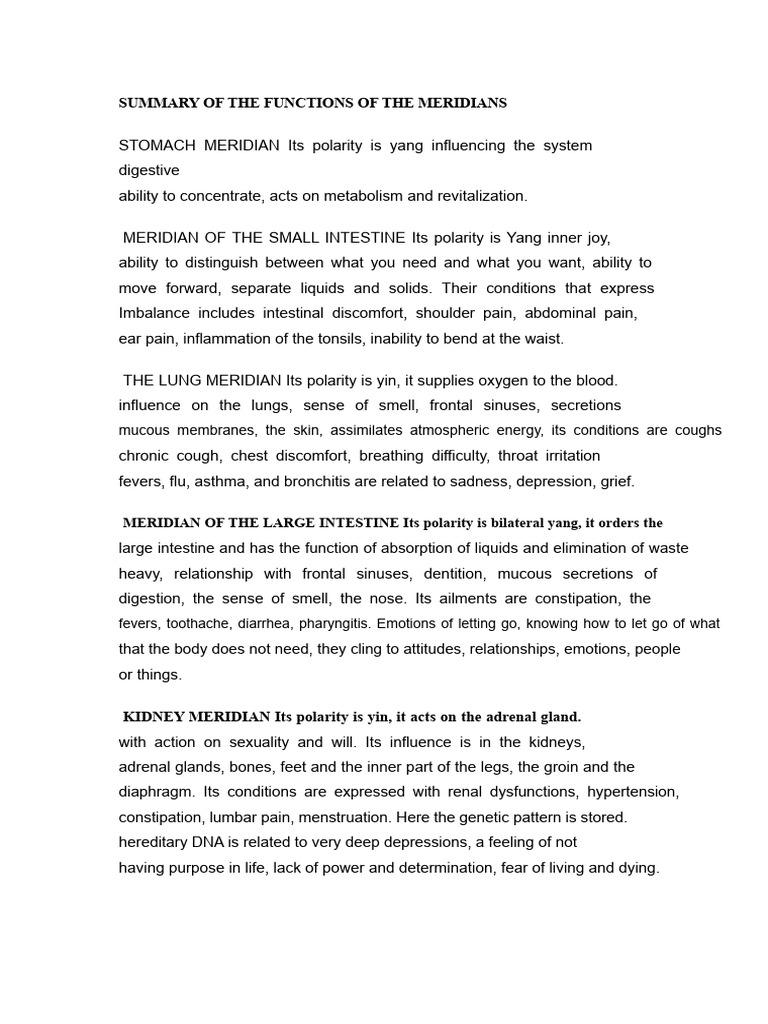 SUMMARY OF THE FUNCTIONS OF THE MERIDIANS

STOMACH MERIDIAN Its polarity is yang influencing the system digestive
ability to concentrate, acts on metabolism and revitalization.

MERIDIAN OF THE SMALL INTESTINE Its polarity is Yang inner joy, ability to distinguish between what you need and what you want, ability to move forward, separate liquids and solids. Their conditions that express Imbalance includes intestinal discomfort, shoulder pain, abdominal pain, ear pain, inflammation of the tonsils, inability to bend at the waist.

THE LUNG MERIDIAN Its polarity is yin, it supplies oxygen to the blood. influence on the lungs, sense of smell, frontal sinuses, secretions mucous membranes, the skin, assimilates atmospheric energy, its conditions are coughs chronic cough, chest discomfort, breathing difficulty, throat irritation fevers, flu, asthma, and bronchitis are related to sadness, depression, grief.

MERIDIAN OF THE LARGE INTESTINE Its polarity is bilateral yang, it orders the large intestine and has the function of absorption of liquids and elimination of waste heavy, relationship with frontal sinuses, dentition, mucous secretions of digestion, the sense of smell, the nose. Its ailments are constipation, the fevers, toothache, diarrhea, pharyngitis. Emotions of letting go, knowing how to let go of what that the body does not need, they cling to attitudes, relationships, emotions, people or things.

KIDNEY MERIDIAN Its polarity is yin, it acts on the adrenal gland. with action on sexuality and will. Its influence is in the kidneys, adrenal glands, bones, feet and the inner part of the legs, the groin and the diaphragm. Its conditions are expressed with renal dysfunctions, hypertension, constipation, lumbar pain, menstruation. Here the genetic pattern is stored. hereditary DNA is related to very deep depressions, a feeling of not having purpose in life, lack of power and determination, fear of living and dying.